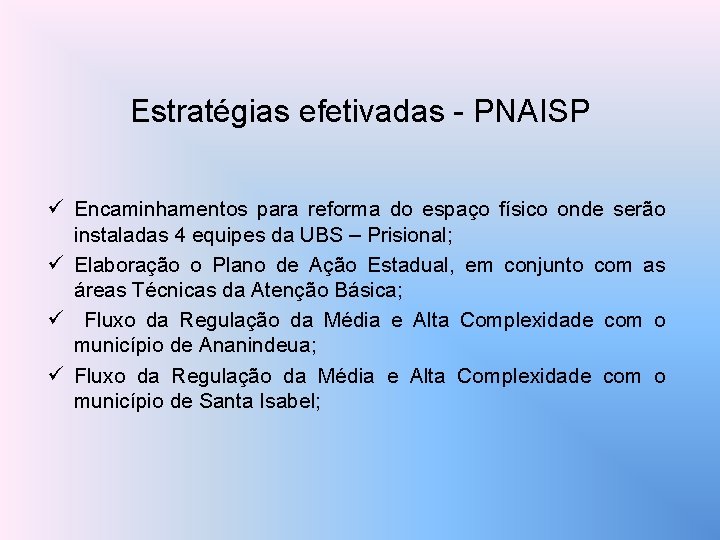 Estratégias efetivadas - PNAISP

✓ Encaminhamentos para reforma do espaço físico onde serão instaladas 4 equipes da UBS – Prisional;

✓ Elaboração o Plano de Ação Estadual, em conjunto com as áreas Técnicas da Atenção Básica;

✓ Fluxo da Regulação da Média e Alta Complexidade com o município de Ananindeua;

✓ Fluxo da Regulação da Média e Alta Complexidade com o município de Santa Isabel;